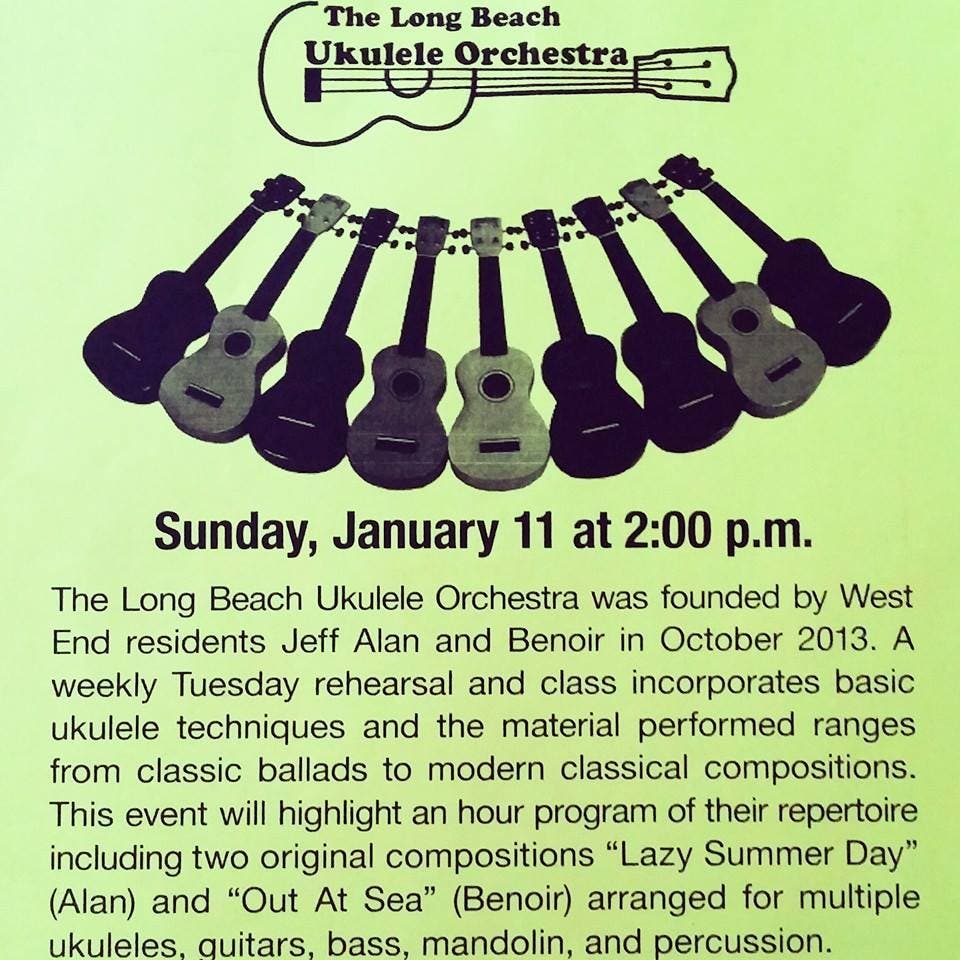 The Long Beach
Ukulele Orchestra

Sunday, January 11 at 2:00 p.m.

The Long Beach Ukulele Orchestra was founded by West End residents Jeff Alan and Benoir in October 2013. A weekly Tuesday rehearsal and class incorporates basic ukulele techniques and the material performed ranges from classic ballads to modern classical compositions. This event will highlight an hour program of their repertoire including two original compositions "Lazy Summer Day" (Alan) and "Out At Sea" (Benoir) arranged for multiple ukuleles, guitars, bass, mandolin, and percussion.